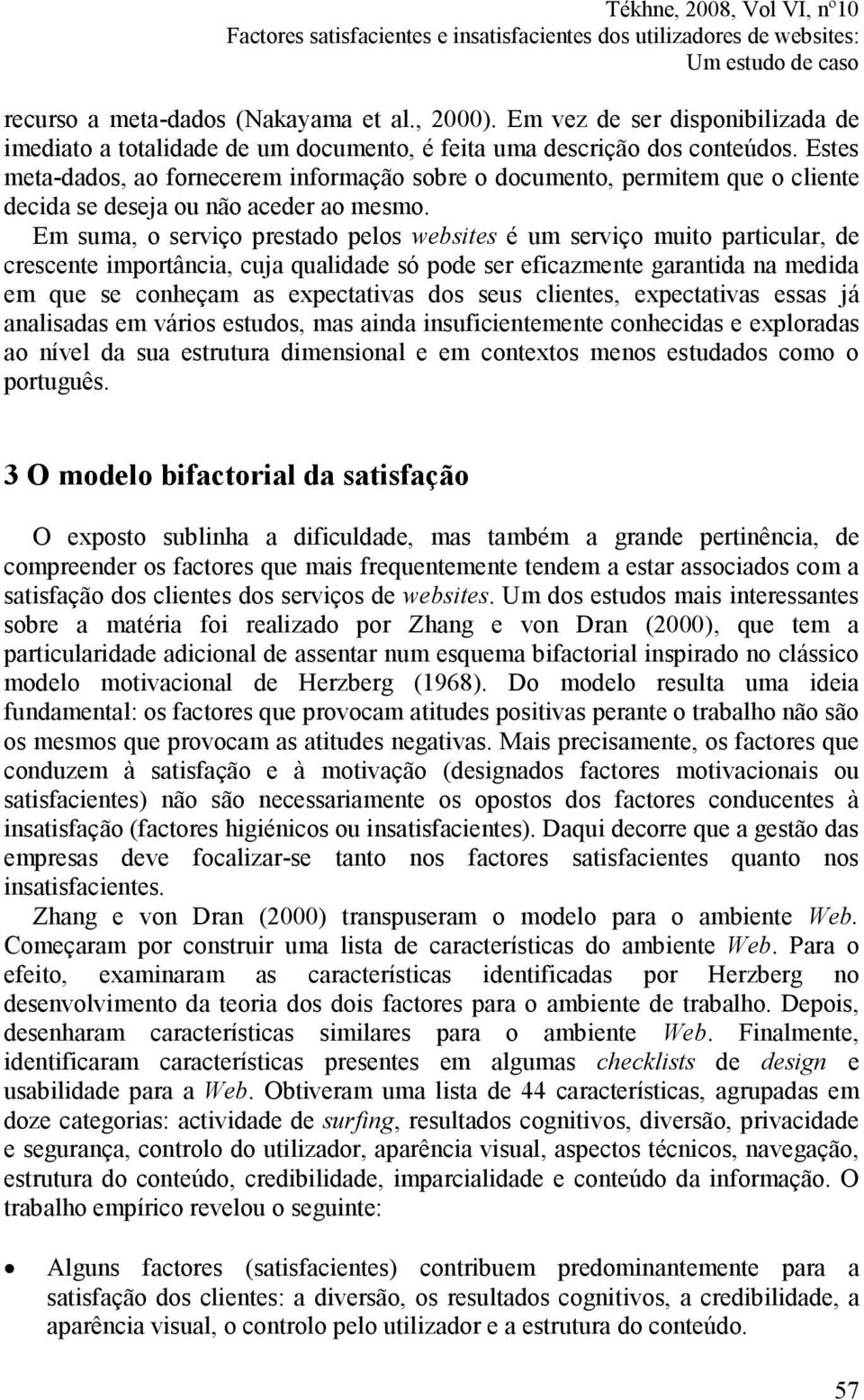 Tékhne, 2008, Vol VI, nº10
Factores satisfacientes e insatisfacientes dos utilizadores de websites: Um estudo de caso

recurso a meta-dados (Nakayama et al., 2000). Em vez de ser disponibilizada de imediato a totalidade de um documento, é feita uma descrição dos conteúdos. Estes meta-dados, ao fornecerem informação sobre o documento, permitem que o cliente decida se deseja ou não aceder ao mesmo.

Em suma, o serviço prestado pelos websites é um serviço muito particular, de crescente importância, cuja qualidade só pode ser eficazmente garantida na medida em que se conheçam as expectativas dos seus clientes, expectativas essas já analisadas em vários estudos, mas ainda insuficientemente conhecidas e exploradas ao nível da sua estrutura dimensional e em contextos menos estudados como o português.

3 O modelo bifactorial da satisfação

O exposto sublinha a dificuldade, mas também a grande pertinência, de compreender os factores que mais frequentemente tendem a estar associados com a satisfação dos clientes dos serviços de websites. Um dos estudos mais interessantes sobre a matéria foi realizado por Zhang e von Dran (2000), que tem a particularidade adicional de assentar num esquema bifactorial inspirado no clássico modelo motivacional de Herzberg (1968). Do modelo resulta uma ideia fundamental: os factores que provocam atitudes positivas perante o trabalho não são os mesmos que provocam as atitudes negativas. Mais precisamente, os factores que conduzem à satisfação e à motivação (designados factores motivacionais ou satisfacientes) não são necessariamente os opostos dos factores conducentes à insatisfação (factores higiénicos ou insatisfacientes). Daqui decorre que a gestão das empresas deve focalizar-se tanto nos factores satisfacientes quanto nos insatisfacientes.

Zhang e von Dran (2000) transpuseram o modelo para o ambiente Web. Começaram por construir uma lista de características do ambiente Web. Para o efeito, examinaram as características identificadas por Herzberg no desenvolvimento da teoria dos dois factores para o ambiente de trabalho. Depois, desenharam características similares para o ambiente Web. Finalmente, identificaram características presentes em algumas checklists de design e usabilidade para a Web. Obtiveram uma lista de 44 características, agrupadas em doze categorias: actividade de surfing, resultados cognitivos, diversão, privacidade e segurança, controlo do utilizador, aparência visual, aspectos técnicos, navegação, estrutura do conteúdo, credibilidade, imparcialidade e conteúdo da informação. O trabalho empírico revelou o seguinte:

• Alguns factores (satisfacientes) contribuem predominantemente para a satisfação dos clientes: a diversão, os resultados cognitivos, a credibilidade, a aparência visual, o controlo pelo utilizador e a estrutura do conteúdo.

57